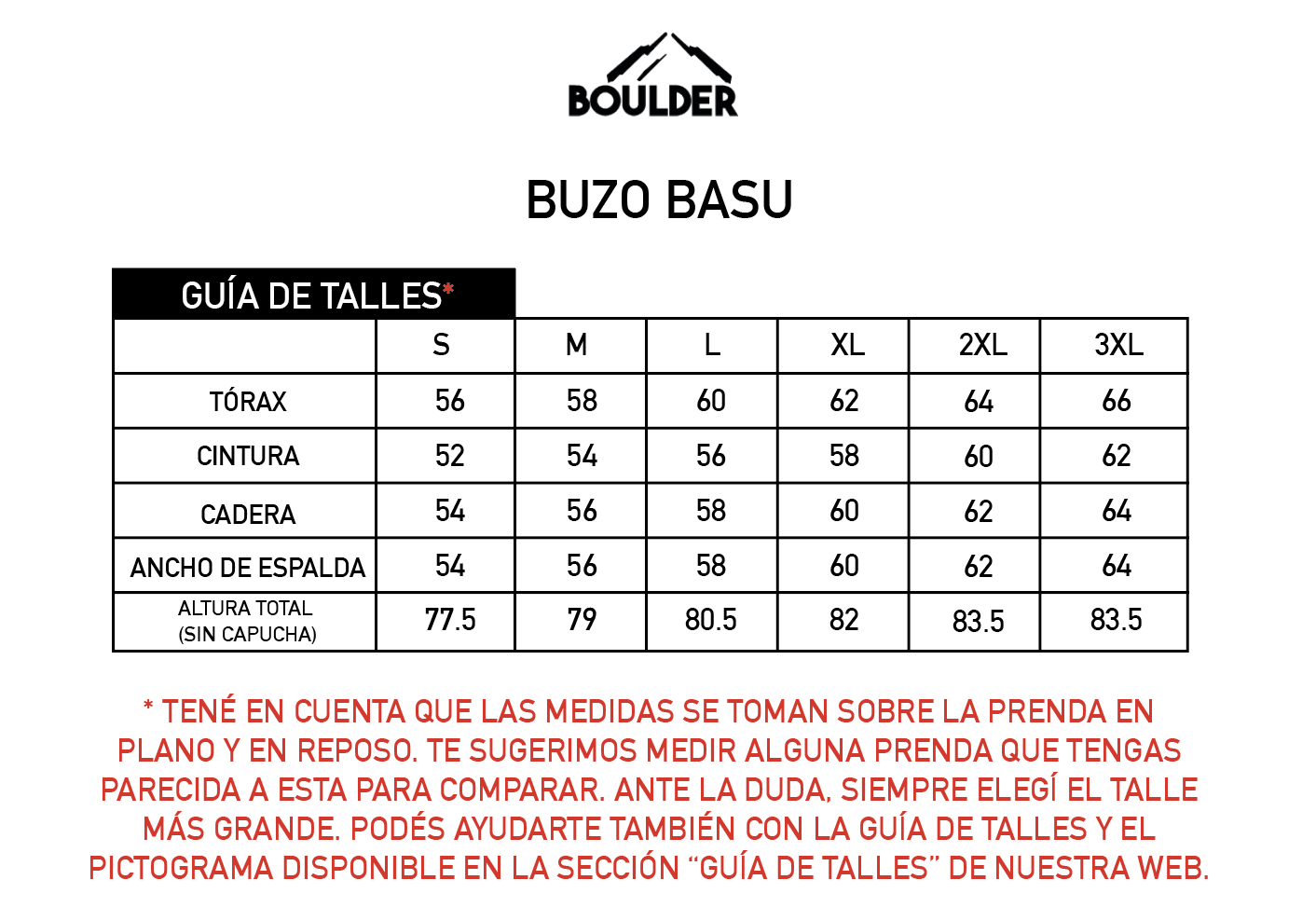 BOULDER

BUZO BASU

GUÍA DE TALLES*

| | S | M | L | XL | 2XL | 3XL |
|---|---|---|---|---|---|---|
| TÓRAX | 56 | 58 | 60 | 62 | 64 | 66 |
| CINTURA | 52 | 54 | 56 | 58 | 60 | 62 |
| CADERA | 54 | 56 | 58 | 60 | 62 | 64 |
| ANCHO DE ESPALDA | 54 | 56 | 58 | 60 | 62 | 64 |
| ALTURA TOTAL (SIN CAPUCHA) | 77.5 | 79 | 80.5 | 82 | 83.5 | 83.5 |

* TENÉ EN CUENTA QUE LAS MEDIDAS SE TOMAN SOBRE LA PRENDA EN PLANO Y EN REPOSO. TE SUGERIMOS MEDIR ALGUNA PRENDA QUE TENGAS PARECIDA A ESTA PARA COMPARAR. ANTE LA DUDA, SIEMPRE ELEGÍ EL TALLE MÁS GRANDE. PODÉS AYUDARTE TAMBIÉN CON LA GUÍA DE TALLES Y EL PICTOGRAMA DISPONIBLE EN LA SECCIÓN “GUÍA DE TALLES” DE NUESTRA WEB.